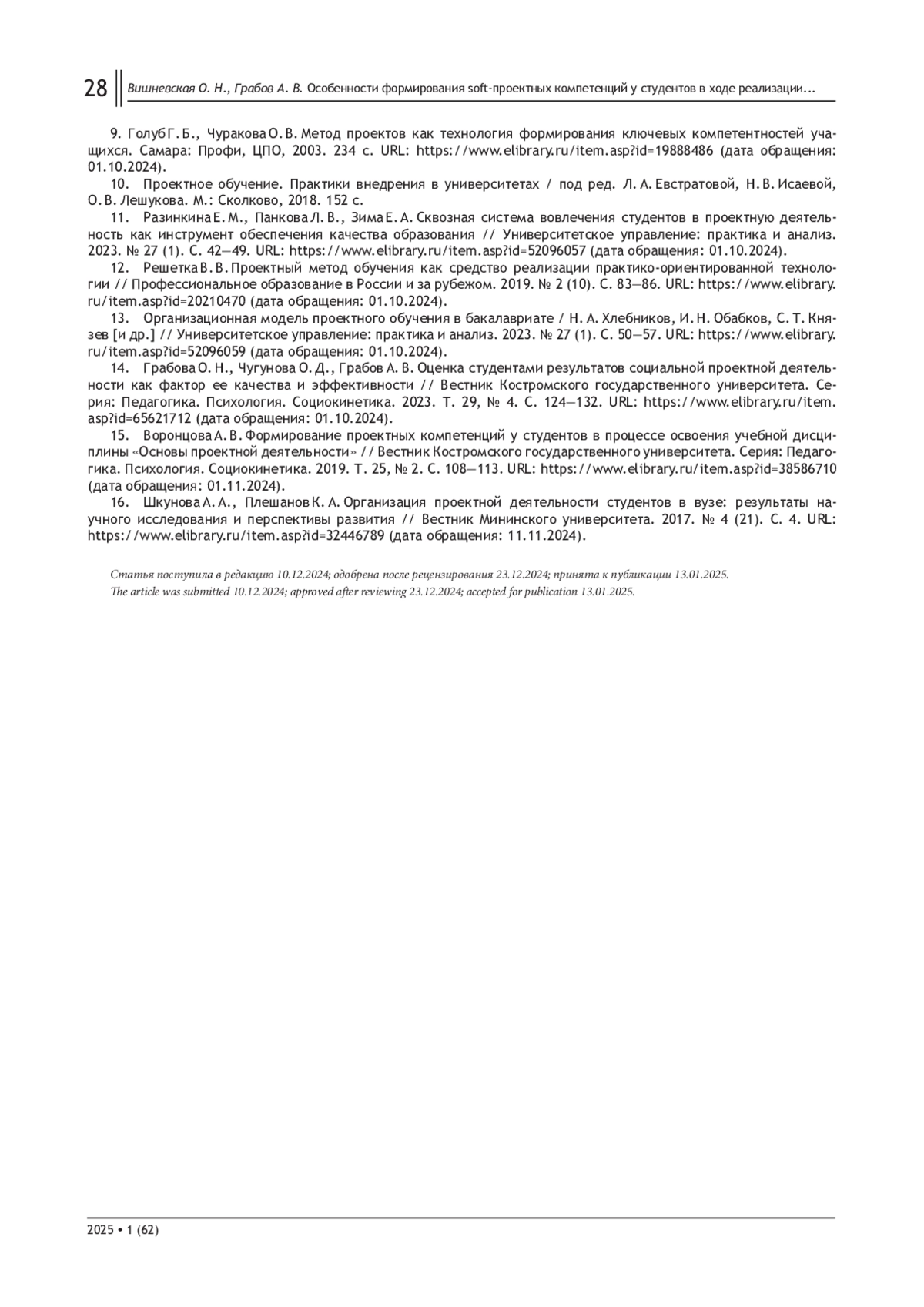 28 Вишневская О. Н., Грабов А. В. Особенности формирования soft-проектных компетенций у студентов в ходе реализации...

9. Голуб Г. Б., Чуракова О. В. Метод проектов как технология формирования ключевых компетентностей учащихся. Самара: Профи, ЦПО, 2003. 234 с. URL: https://www.elibrary.ru/item.asp?id=19888486 (дата обращения: 01.10.2024).

10. Проектное обучение. Практики внедрения в университетах / под ред. Л. А. Евстратовой, Н. В. Исаевой, О. В. Лешукова. М.: Сколково, 2018. 152 с.

11. Разинкина Е. М., Панкова Л. В., Зима Е. А. Сквозная система вовлечения студентов в проектную деятельность как инструмент обеспечения качества образования // Университетское управление: практика и анализ. 2023. № 27 (1). С. 42—49. URL: https://www.elibrary.ru/item.asp?id=52096057 (дата обращения: 01.10.2024).

12. Решетка В. В. Проектный метод обучения как средство реализации практико-ориентированной технологии // Профессиональное образование в России и за рубежом. 2019. № 2 (10). С. 83—86. URL: https://www.elibrary.ru/item.asp?id=20210470 (дата обращения: 01.10.2024).

13. Организационная модель проектного обучения в бакалавриате / Н. А. Хлебников, И. Н. Обабков, С. Т. Князев [и др.] // Университетское управление: практика и анализ. 2023. № 27 (1). С. 50—57. URL: https://www.elibrary.ru/item.asp?id=52096059 (дата обращения: 01.10.2024).

14. Грабова О. Н., Чугунова О. Д., Грабов А. В. Оценка студентами результатов социальной проектной деятельности как фактор ее качества и эффективности // Вестник Костромского государственного университета. Серия: Педагогика. Психология. Социокинетика. 2023. Т. 29, № 4. С. 124—132. URL: https://www.elibrary.ru/item.asp?id=65621712 (дата обращения: 01.10.2024).

15. Воронцова А. В. Формирование проектных компетенций у студентов в процессе освоения учебной дисциплины «Основы проектной деятельности» // Вестник Костромского государственного университета. Серия: Педагогика. Психология. Социокинетика. 2019. Т. 25, № 2. С. 108—113. URL: https://www.elibrary.ru/item.asp?id=38586710 (дата обращения: 01.11.2024).

16. Шкунова А. А., Плешанов К. А. Организация проектной деятельности студентов в вузе: результаты научного исследования и перспективы развития // Вестник Мининского университета. 2017. № 4 (21). С. 4. URL: https://www.elibrary.ru/item.asp?id=32446789 (дата обращения: 11.11.2024).

Статья поступила в редакцию 10.12.2024; одобрена после рецензирования 23.12.2024; принята к публикации 13.01.2025.
The article was submitted 10.12.2024; approved after reviewing 23.12.2024; accepted for publication 13.01.2025.

2025 • 1 (62)